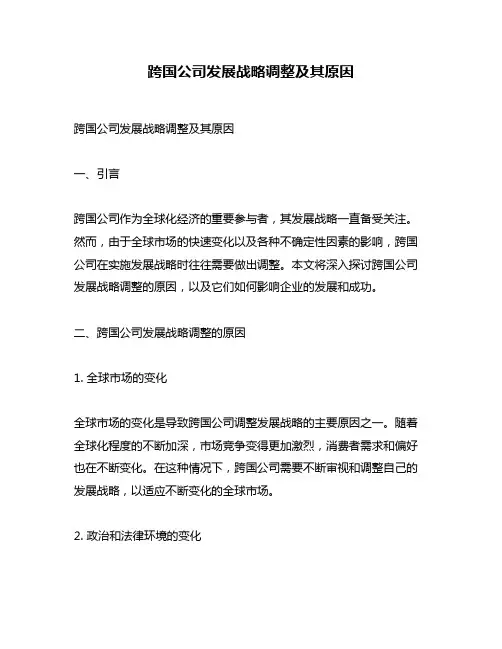 跨国公司发展战略调整及其原因

跨国公司发展战略调整及其原因

一、引言

跨国公司作为全球化经济的重要参与者，其发展战略一直备受关注。然而，由于全球市场的快速变化以及各种不确定性因素的影响，跨国公司在实施发展战略时往往需要做出调整。本文将深入探讨跨国公司发展战略调整的原因，以及它们如何影响企业的发展和成功。

二、跨国公司发展战略调整的原因

1. 全球市场的变化

全球市场的变化是导致跨国公司调整发展战略的主要原因之一。随着全球化程度的不断加深，市场竞争变得更加激烈，消费者需求和偏好也在不断变化。在这种情况下，跨国公司需要不断审视和调整自己的发展战略，以适应不断变化的全球市场。

2. 政治和法律环境的变化